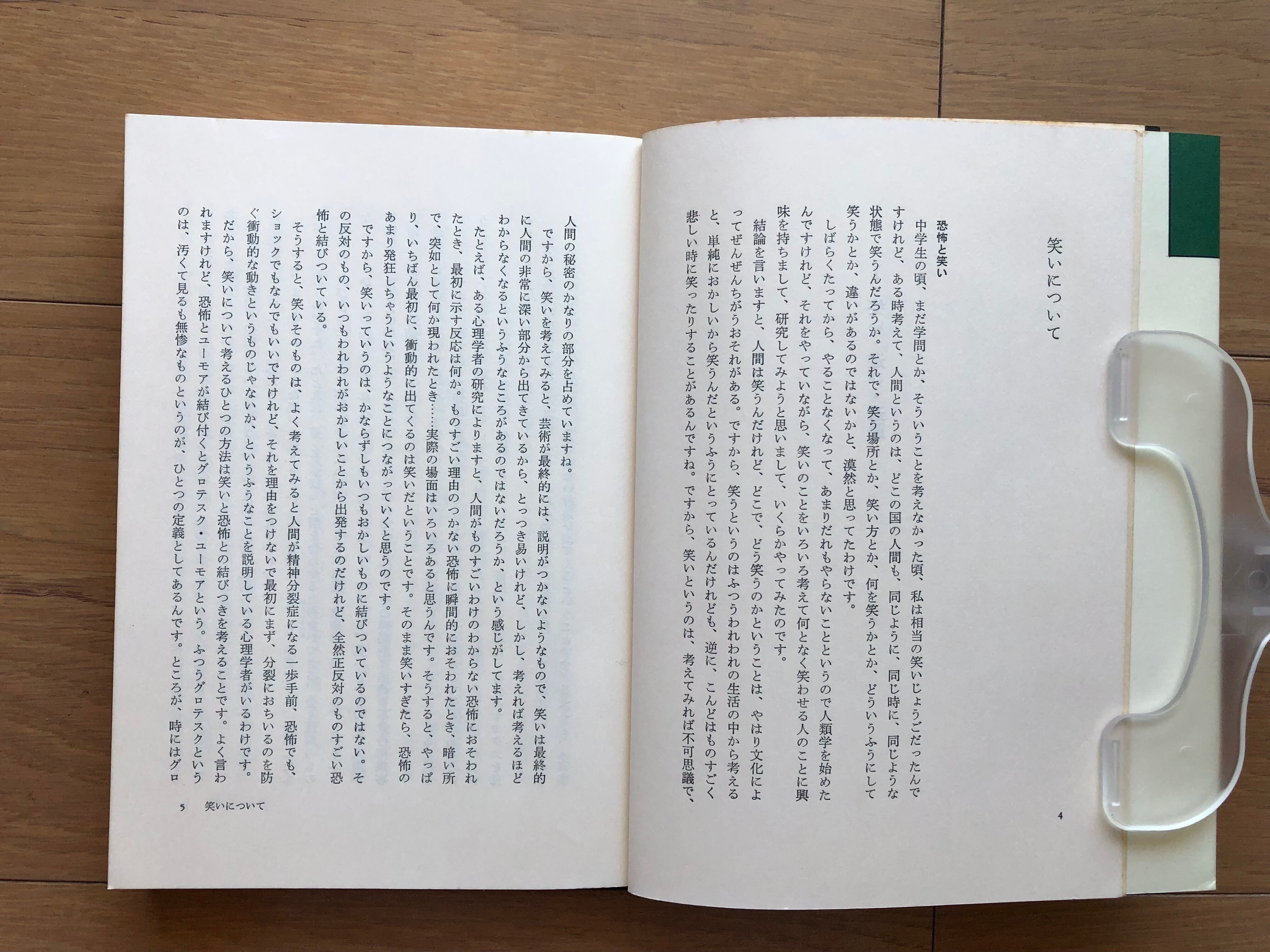 笑いについて

恐怖と笑い

中学生の頃、まだ学問とか、そういうことを考えなかった頃、私は相当の笑いじょうごだったんですけれど、ある時考えて、人間というのは、どこの国の人間も、同じように、同じ時に、同じような状態で笑うんだろうか。それで、笑う場所とか、笑い方とか、何を笑うかとか、どういうふうにして笑うかとか、違いがあるのではないかと、漠然と思ってたわけです。

しばらくたってから、やることなくなって、あまりだれもやらないことというので人類学を始めたんですけれど、それをやっていながら、笑いのことをいろいろ考えて何となく笑わせる人のことに興味を持ちまして、研究してみようと思いまして、いくらかやってみたのです。

結論を言いますと、人間は笑うんだけれど、どこで、どう笑うのかということは、やはり文化によってぜんぜんちがうおそれがある。ですから、笑うというのはふつうわれわれの生活の中から考えると、単純におかしいから笑うんだというふうにとっているんだけれども、逆に、こんどはものすごく悲しい時に笑ったりすることがあるんですね。ですから、笑いというのは、考えてみれば不可思議で、

4

人間の秘密のかなりの部分を占めていますね。

ですから、笑いを考えてみると、芸術が最終的には、説明がつかないようなもので、笑いは最終的に人間の非常に深い部分から出てきているから、とっつき易いけれど、しかし、考えれば考えるほどわからなくなるというふうなところがあるのではないだろうか、という感じがしてます。

たとえば、ある心理学者の研究によりますと、人間がものすごいわけのわからない恐怖におそわれたとき、最初に示す反応は何か。ものすごい理由のつかない恐怖に瞬間的におそわれたとき、暗い所で、突如として何か現われたとき……実際の場面はいろいろあると思うんです。そうすると、やっぱり、いちばん最初に、衝動的に出てくるのは笑いだということです。そのまま笑いすぎたら、恐怖のあまり発狂しちゃうというようなことにつながっていくと思うのです。

ですから、笑いっていうのは、かならずしもいつもおかしいものに結びついているのではない。その反対のもの、いつもわれわれがおかしいことから出発するのだけれど、全然正反対のものすごい恐怖と結びついている。

そうすると、笑いそのものは、よく考えてみると人間が精神分裂症になる一歩手前、恐怖でも、ショックでもなんでもいいですけれど、それを理由をつけないで最初にまず、分裂におちいるのを防ぐ衝動的な動きというものじゃないか、というふうなことを説明している心理学者がいるわけです。

だから、笑いについて考えるひとつの方法は笑いと恐怖との結びつきを考えることです。よく言われますけれど、恐怖とユーモアが結び付くとグロテスク・ユーモアという。ふつうグロテスクというのは、汚くて見るも無惨なものというのが、ひとつの定義としてあるんです。ところが、時にはグロ

5　笑いについて